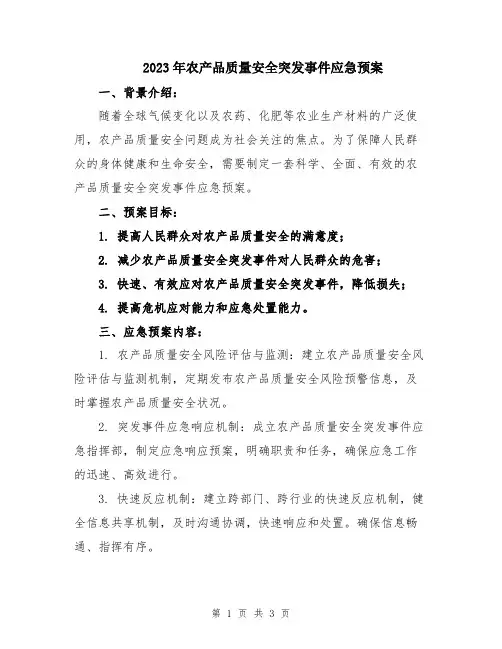 2023年农产品质量安全突发事件应急预案

一、背景介绍：

随着全球气候变化以及农药、化肥等农业生产材料的广泛使用，农产品质量安全问题成为社会关注的焦点。为了保障人民群众的身体健康和生命安全，需要制定一套科学、全面、有效的农产品质量安全突发事件应急预案。

二、预案目标：

1. 提高人民群众对农产品质量安全的满意度；

2. 减少农产品质量安全突发事件对人民群众的危害；

3. 快速、有效应对农产品质量安全突发事件，降低损失；

4. 提高危机应对能力和应急处置能力。

三、应急预案内容：

1. 农产品质量安全风险评估与监测：建立农产品质量安全风险评估与监测机制，定期发布农产品质量安全风险预警信息，及时掌握农产品质量安全状况。

2. 突发事件应急响应机制：成立农产品质量安全突发事件应急指挥部，制定应急响应预案，明确职责和任务，确保应急工作的迅速、高效进行。

3. 快速反应机制：建立跨部门、跨行业的快速反应机制，健全信息共享机制，及时沟通协调，快速响应和处置。确保信息畅通、指挥有序。

第 1 页 共 3 页